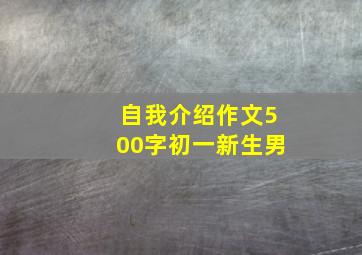 自我介绍作文500字初一新生男